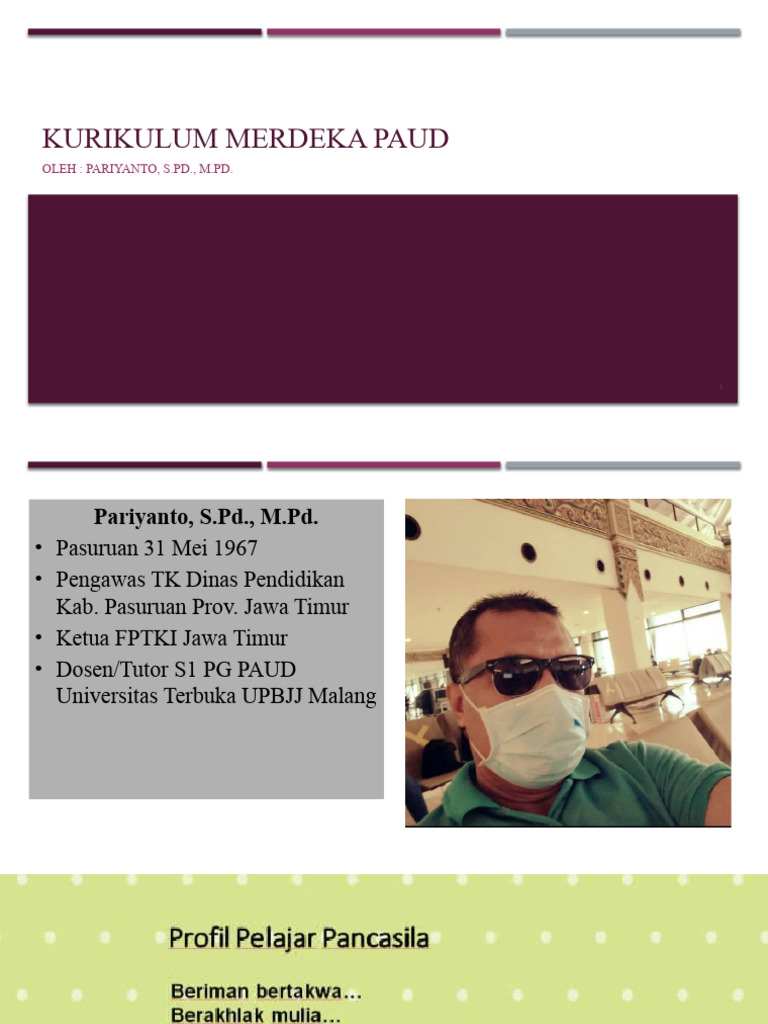 KURIKULUM MERDEKA PAUD
OLEH : PARIYANTO, S.PD., M.PD.

Pariyanto, S.Pd., M.Pd.
• Pasuruan 31 Mei 1967
• Pengawas TK Dinas Pendidikan Kab. Pasuruan Prov. Jawa Timur
• Ketua FPTKI Jawa Timur
• Dosen/Tutor S1 PG PAUD Universitas Terbuka UPBJJ Malang

Profil Pelajar Pancasila

Beriman bertakwa…
Berakhlak mulia…